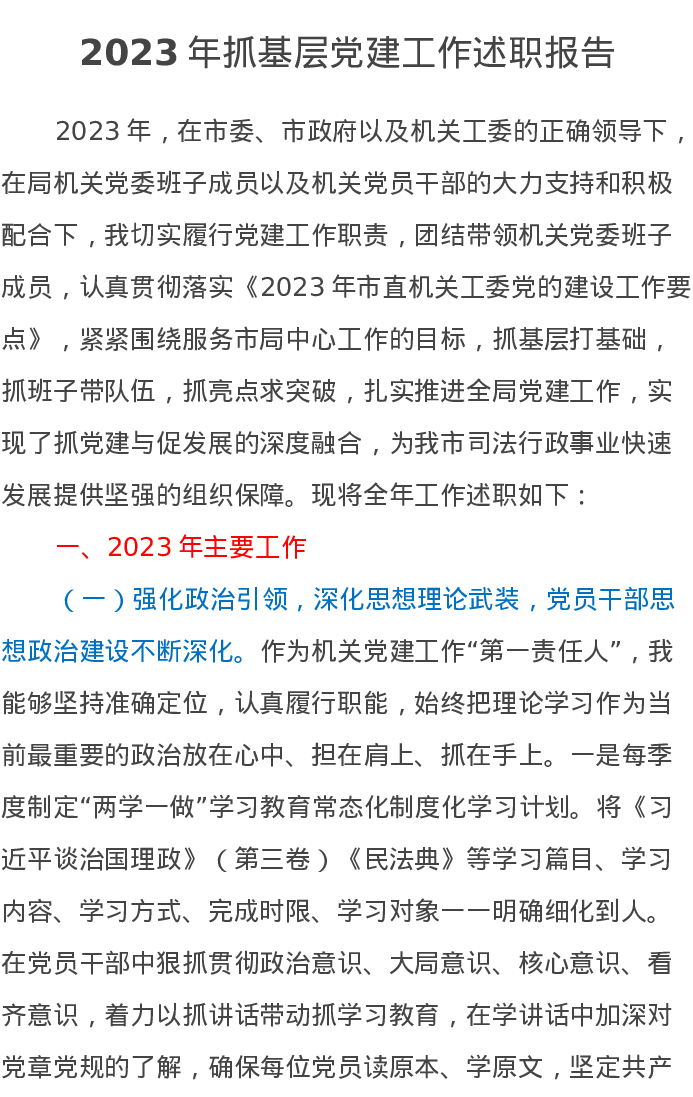 2023 年抓基层党建工作述职报告

2023 年，在市委、市政府以及机关工委的正确领导下，在局机关党委班子成员以及机关党员干部的大力支持和积极配合下，我切实履行党建工作职责，团结带领机关党委班子成员，认真贯彻落实《2023 年市直机关工委党的建设工作要点》，紧紧围绕服务市局中心工作的目标，抓基层打基础，抓班子带队伍，抓亮点求突破，扎实推进全局党建工作，实现了抓党建与促发展的深度融合，为我市司法行政事业快速发展提供坚强的组织保障。现将全年工作述职如下：

一、2023 年主要工作

（一）强化政治引领，深化思想理论武装，党员干部思想政治建设不断深化。作为机关党建工作“第一责任人”，我能够坚持准确定位，认真履行职能，始终把理论学习作为当前最重要的政治放在心中、担在肩上、抓在手上。一是每季度制定“两学一做”学习教育常态化制度化学习计划。将《习近平谈治国理政》（第三卷）《民法典》等学习篇目、学习内容、学习方式、完成时限、学习对象一一明确细化到人。在党员干部中狠抓贯彻政治意识、大局意识、核心意识、看齐意识，着力以抓讲话带动抓学习教育，在学讲话中加深对党章党规的了解，确保每位党员读原本、学原文，坚定共产